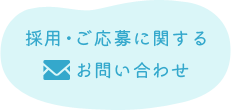 採用・ご応募に関する
お問い合わせ